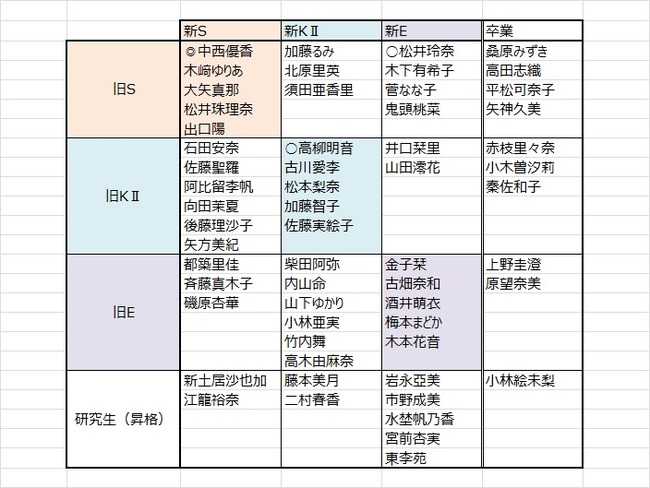 | | 新S | 新KⅡ | 新E | 卒業 |
|---|---|---|---|---|
| 旧S | ◎中西優香<br>木﨑ゆりあ<br>大矢真那<br>松井珠理奈<br>出口陽 | 加藤るみ<br>北原里英<br>須田亜香里 | ○松井玲奈<br>木下有希子<br>菅なな子<br>鬼頭桃菜 | 桑原みずき<br>高田志織<br>平松可奈子<br>矢神久美 |
| 旧KⅡ | 石田安奈<br>佐藤聖羅<br>阿比留李帆<br>向田茉夏<br>後藤理沙子<br>矢方美紀 | ○高柳明音<br>古川愛李<br>松本梨奈<br>加藤智子<br>佐藤実絵子 | 井口栞里<br>山田澪花 | 赤枝里々奈<br>小木曽汐莉<br>秦佐和子 |
| 旧E | 都築里佳<br>斉藤真木子<br>磯原杏華 | 柴田阿弥<br>内山命<br>山下ゆかり<br>小林亜実<br>竹内舞<br>高木由麻奈 | 金子栞<br>古畑奈和<br>酒井萌衣<br>梅本まどか<br>木本花音 | 上野圭澄<br>原望奈美 |
| 研究生（昇格） | 新土居沙也加<br>江籠裕奈 | 藤本美月<br>二村春香 | 岩永亞美<br>市野成美<br>水埜帆乃香<br>宮前杏実<br>東李苑 | 小林絵未梨 |